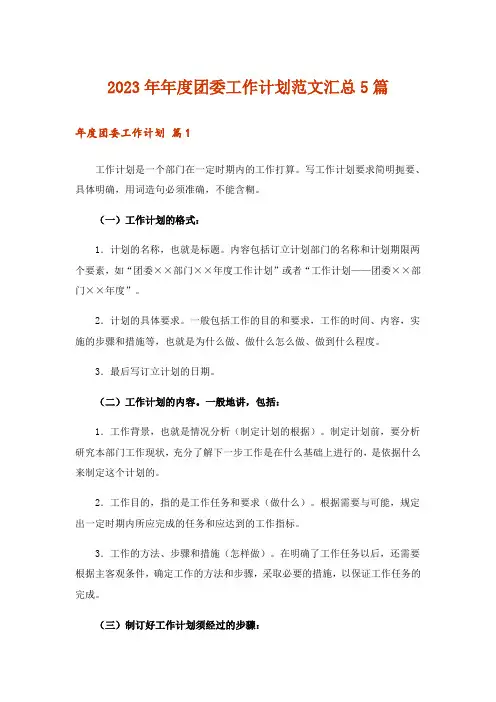 2023年年度团委工作计划范文汇总5篇

年度团委工作计划 篇1

工作计划是一个部门在一定时期内的工作打算。写工作计划要求简明扼要、具体明确，用词造句必须准确，不能含糊。

（一）工作计划的格式：

1．计划的名称，也就是标题。内容包括订立计划部门的名称和计划期限两个要素，如“团委××部门××年度工作计划”或者“工作计划——团委××部门××年度”。

2．计划的具体要求。一般包括工作的目的和要求，工作的时间、内容，实施的步骤和措施等，也就是为什么做、做什么怎么做、做到什么程度。

3．最后写订立计划的日期。

（二）工作计划的内容。一般地讲，包括：

1．工作背景，也就是情况分析（制定计划的根据）。制定计划前，要分析研究本部门工作现状，充分了解下一步工作是在什么基础上进行的，是依据什么来制定这个计划的。

2．工作目的，指的是工作任务和要求（做什么）。根据需要与可能，规定出一定时期内所应完成的任务和应达到的工作指标。

3．工作的方法、步骤和措施（怎样做）。在明确了工作任务以后，还需要根据主客观条件，确定工作的方法和步骤，采取必要的措施，以保证工作任务的完成。

（三）制订好工作计划须经过的步骤：